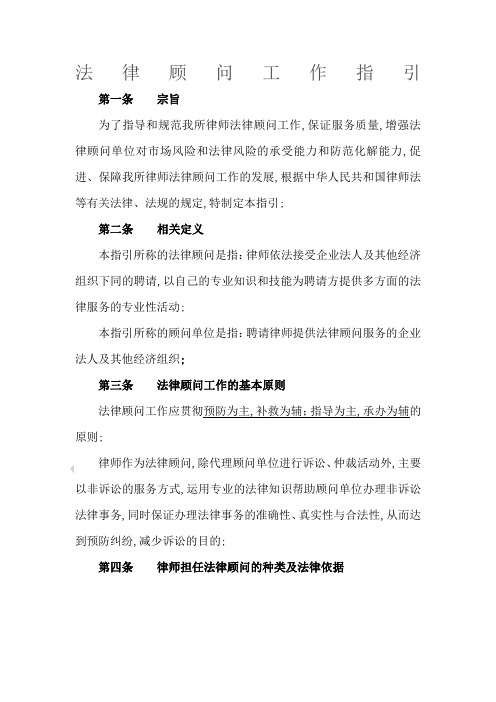 法 律 顾 问 工 作 指 引

第一条 宗旨

为了指导和规范我所律师法律顾问工作，保证服务质量，增强法律顾问单位对市场风险和法律风险的承受能力和防范化解能力，促进、保障我所律师法律顾问工作的发展，根据中华人民共和国律师法等有关法律、法规的规定，特制定本指引；

第二条 相关定义

本指引所称的法律顾问是指：律师依法接受企业法人及其他经济组织下同的聘请，以自己的专业知识和技能为聘请方提供多方面的法律服务的专业性活动；

本指引所称的顾问单位是指：聘请律师提供法律顾问服务的企业法人及其他经济组织；

第三条 法律顾问工作的基本原则

法律顾问工作应贯彻预防为主，补救为辅；指导为主，承办为辅的原则；

律师作为法律顾问，除代理顾问单位进行诉讼、仲裁活动外，主要以非诉讼的服务方式，运用专业的法律知识帮助顾问单位办理非诉讼法律事务，同时保证办理法律事务的准确性、真实性与合法性，从而达到预防纠纷，减少诉讼的目的；

第四条 律师担任法律顾问的种类及法律依据